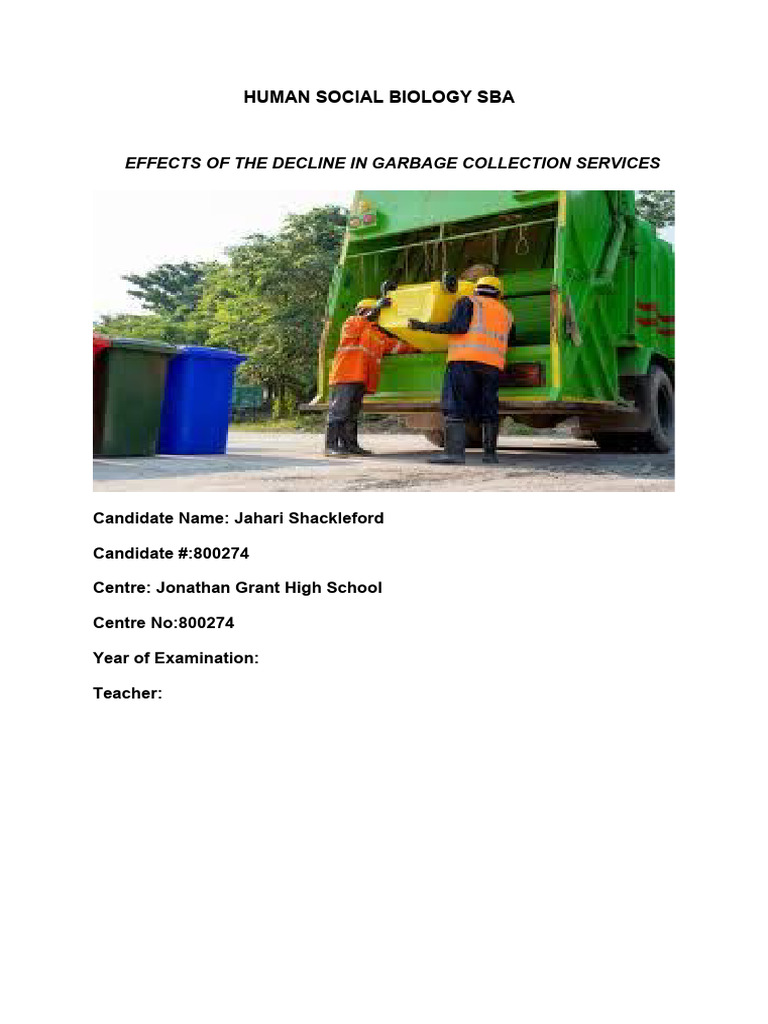 HUMAN SOCIAL BIOLOGY SBA

EFFECTS OF THE DECLINE IN GARBAGE COLLECTION SERVICES

Candidate Name: Jahari Shackleford

Candidate #:800274

Centre: Jonathan Grant High School

Centre No:800274

Year of Examination:

Teacher: